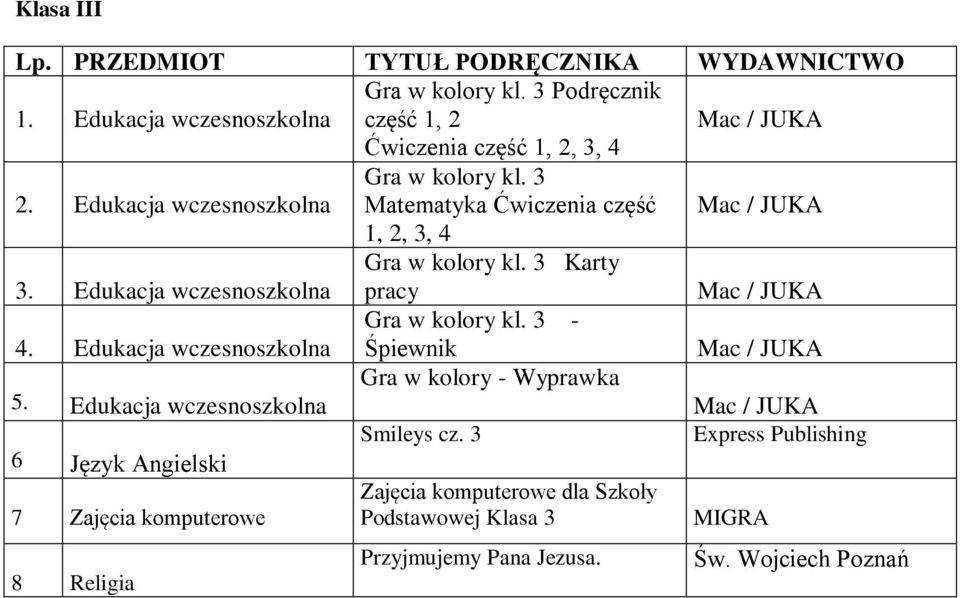 Klasa III

| Lp. | PRZEDMIOT | TYTUŁ PODRĘCZNIKA | WYDAWNICTWO |
|---|---|---|---|
| 1. | Edukacja wczesnoszkolna | Gra w kolory kl. 3 Podręcznik część 1, 2 Ćwiczenia część 1, 2, 3, 4 | Mac / JUKA |
| 2. | Edukacja wczesnoszkolna | Gra w kolory kl. 3 Matematyka Ćwiczenia część 1, 2, 3, 4 | Mac / JUKA |
| 3. | Edukacja wczesnoszkolna | Gra w kolory kl. 3 Karty pracy | Mac / JUKA |
| 4. | Edukacja wczesnoszkolna | Gra w kolory kl. 3 - Śpiewnik | Mac / JUKA |
| 5. | Edukacja wczesnoszkolna | Gra w kolory - Wyprawka | Mac / JUKA |
| 6 | Język Angielski | Smileys cz. 3 | Express Publishing |
| 7 | Zajęcia komputerowe | Zajęcia komputerowe dla Szkoły Podstawowej Klasa 3 | MIGRA |
| 8 | Religia | Przyjmujemy Pana Jezusa. | Św. Wojciech Poznań |